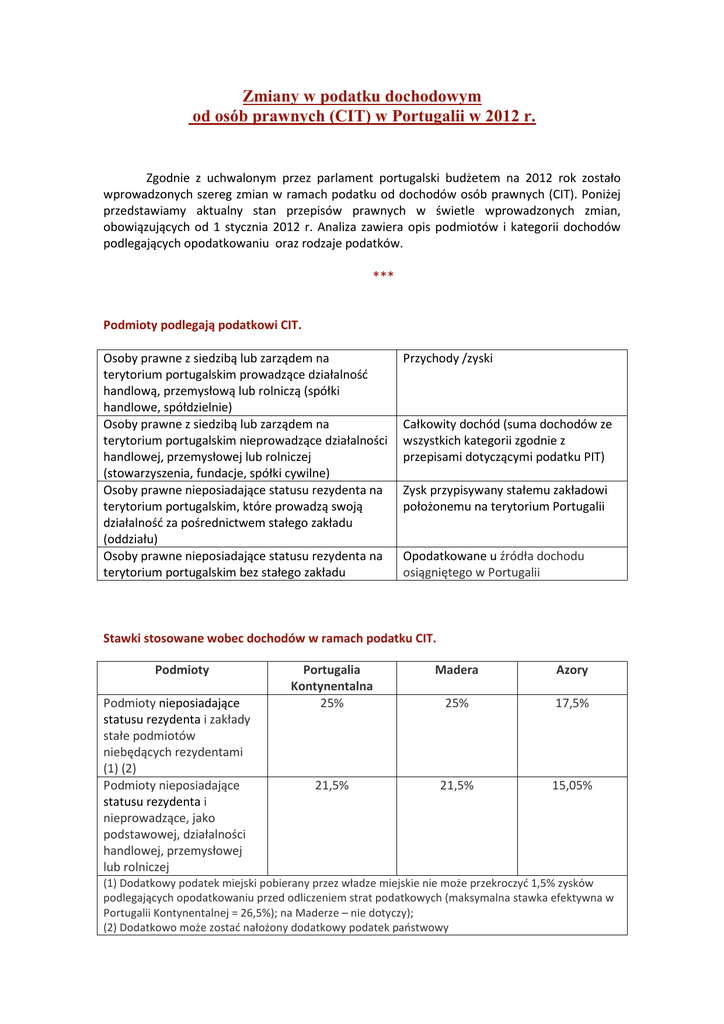 Zmiany w podatku dochodowym
od osób prawnych (CIT) w Portugalii w 2012 r.

Zgodnie z uchwalonym przez parlament portugalski budżetem na 2012 rok zostało wprowadzonych szereg zmian w ramach podatku od dochodów osób prawnych (CIT). Poniżej przedstawiamy aktualny stan przepisów prawnych w świetle wprowadzonych zmian, obowiązujących od 1 stycznia 2012 r. Analiza zawiera opis podmiotów i kategorii dochodów podlegających opodatkowaniu oraz rodzaje podatków.

***

Podmioty podlegają podatkowi CIT.

| | |
|---|---|
| Osoby prawne z siedzibą lub zarządem na terytorium portugalskim prowadzące działalność handlową, przemysłową lub rolniczą (spółki handlowe, spółdzielnie) | Przychody /zyski |
| Osoby prawne z siedzibą lub zarządem na terytorium portugalskim nieprowadzące działalności handlowej, przemysłowej lub rolniczej (stowarzyszenia, fundacje, spółki cywilne) | Całkowity dochód (suma dochodów ze wszystkich kategorii zgodnie z przepisami dotyczącymi podatku PIT) |
| Osoby prawne nieposiadające statusu rezydenta na terytorium portugalskim, które prowadzą swoją działalność za pośrednictwem stałego zakładu (oddziału) | Zysk przypisywany stałemu zakładowi położonemu na terytorium Portugalii |
| Osoby prawne nieposiadające statusu rezydenta na terytorium portugalskim bez stałego zakładu | Opodatkowane u źródła dochodu osiągniętego w Portugalii |

Stawki stosowane wobec dochodów w ramach podatku CIT.

| Podmioty | Portugalia Kontynentalna | Madera | Azory |
|---|---|---|---|
| Podmioty nieposiadające statusu rezydenta i zakłady stałe podmiotów niebędących rezydentami (1) (2) | 25% | 25% | 17,5% |
| Podmioty nieposiadające statusu rezydenta i nieprowadzące, jako podstawowej, działalności handlowej, przemysłowej lub rolniczej | 21,5% | 21,5% | 15,05% |

(1) Dodatkowy podatek miejski pobierany przez władze miejskie nie może przekroczyć 1,5% zysków podlegających opodatkowaniu przed odliczeniem strat podatkowych (maksymalna stawka efektywna w Portugalii Kontynentalnej = 26,5%); na Maderze – nie dotyczy);
(2) Dodatkowo może zostać nałożony dodatkowy podatek państwowy